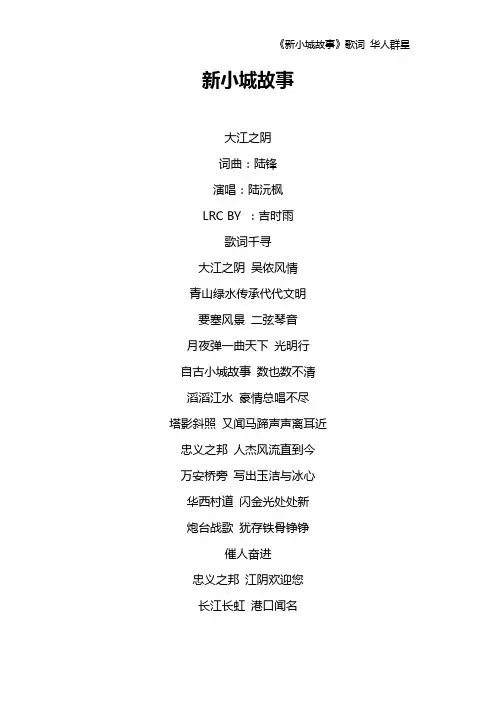 《新小城故事》歌词 华人群星

新小城故事

大江之阴

词曲：陆锋

演唱：陆沅枫

LRC BY ：吉时雨

歌词千寻

大江之阴 吴侬风情

青山绿水传承代代文明

要塞风景 二弦琴音

月夜弹一曲天下 光明行

自古小城故事 数也数不清

滔滔江水 豪情总唱不尽

塔影斜照 又闻马蹄声声离耳近

忠义之邦 人杰风流直到今

万安桥旁 写出玉洁与冰心

华西村道 闪金光处处新

炮台战歌 犹存铁骨铮铮

催人奋进

忠义之邦 江阴欢迎您

长江长虹 港口闻名